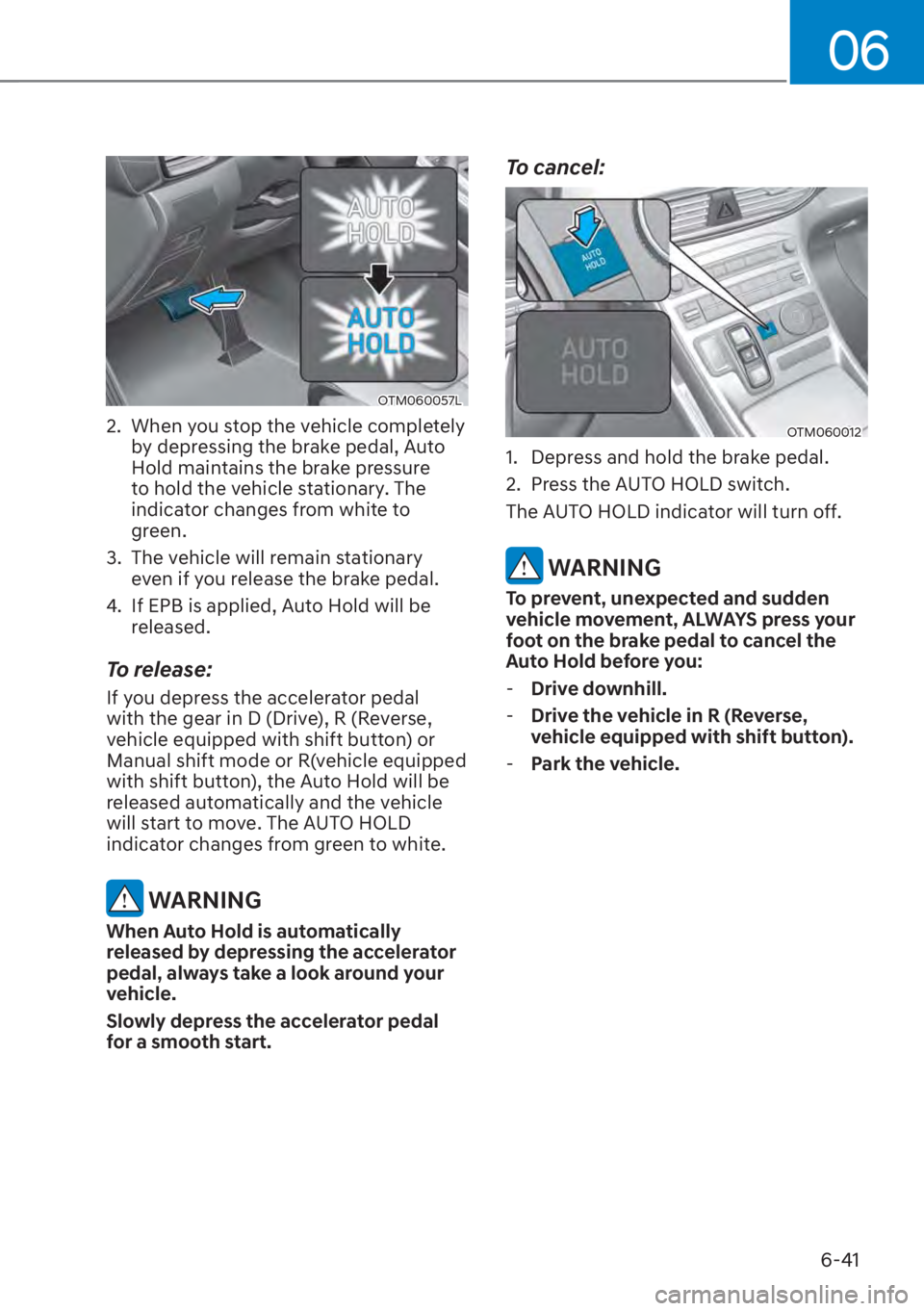 06

AUTO HOLD

AUTO HOLD

OTM060057L

2. When you stop the vehicle completely by depressing the brake pedal, Auto Hold maintains the brake pressure to hold the vehicle stationary. The indicator changes from white to green.

3. The vehicle will remain stationary even if you release the brake pedal.

4. If EPB is applied, Auto Hold will be released.

To release:

If you depress the accelerator pedal with the gear in D (Drive), R (Reverse, vehicle equipped with shift button) or Manual shift mode or R(vehicle equipped with shift button), the Auto Hold will be released automatically and the vehicle will start to move. The AUTO HOLD indicator changes from green to white.

WARNING

When Auto Hold is automatically released by depressing the accelerator pedal, always take a look around your vehicle.

Slowly depress the accelerator pedal for a smooth start.

To cancel:

AUTO HOLD

AUTO HOLD

OTM060012

1. Depress and hold the brake pedal.

2. Press the AUTO HOLD switch.

The AUTO HOLD indicator will turn off.

WARNING

To prevent, unexpected and sudden vehicle movement, ALWAYS press your foot on the brake pedal to cancel the Auto Hold before you:

- Drive downhill.

- Drive the vehicle in R (Reverse, vehicle equipped with shift button).

- Park the vehicle.

6-41

carmanualsonline.info